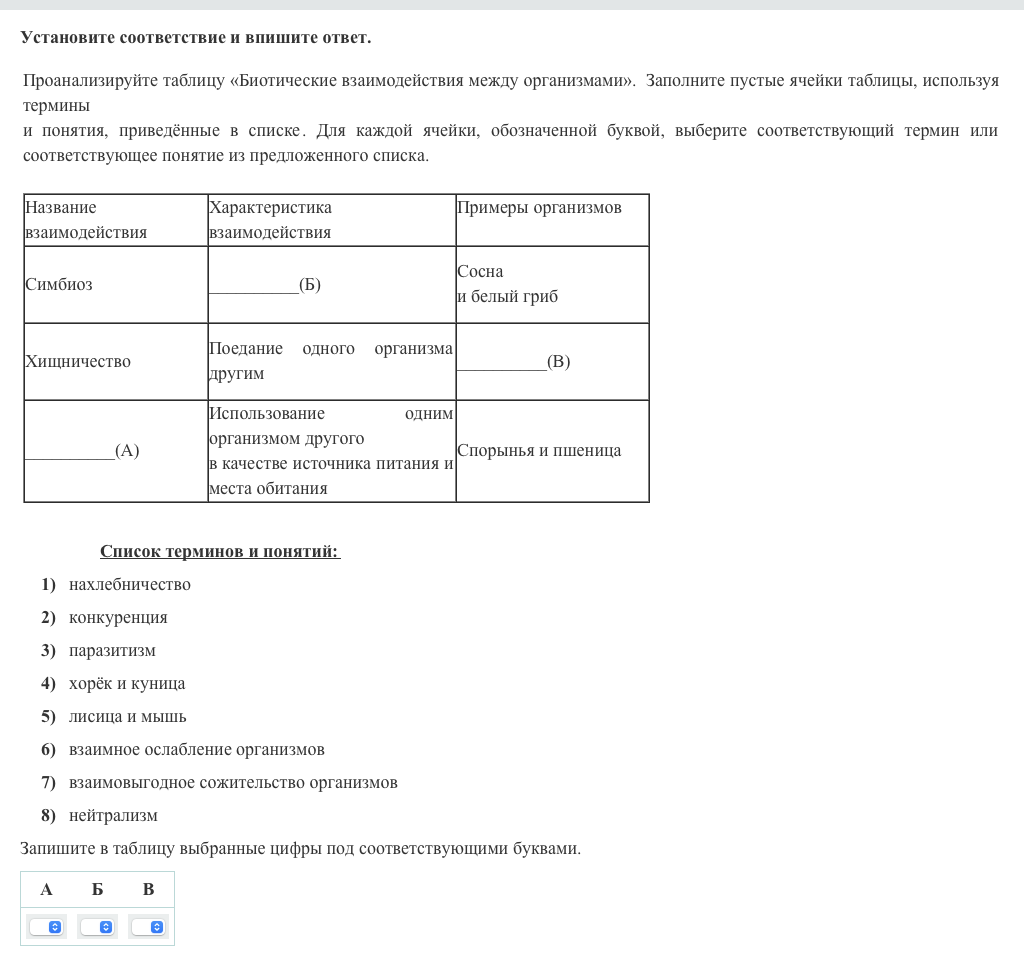 Установите соответствие и впишите ответ.

Проанализируйте таблицу «Биотические взаимодействия между организмами». Заполните пустые ячейки таблицы, используя термины и понятия, приведённые в списке. Для каждой ячейки, обозначенной буквой, выберите соответствующий термин или соответствующее понятие из предложенного списка.

| Название взаимодействия | Характеристика взаимодействия | Примеры организмов |
|---|---|---|
| Симбиоз | __________(Б) | Сосна и белый гриб |
| Хищничество | Поедание одного организма другим | __________(В) |
| __________(А) | Использование одним организмом другого в качестве источника питания и места обитания | Спорынья и пшеница |

Список терминов и понятий:
1) нахлебничество
2) конкуренция
3) паразитизм
4) хорёк и куница
5) лисица и мышь
6) взаимное ослабление организмов
7) взаимовыгодное сожительство организмов
8) нейтрализм

Запишите в таблицу выбранные цифры под соответствующими буквами.

| А | Б | В |
|---|---|---|
| | | |